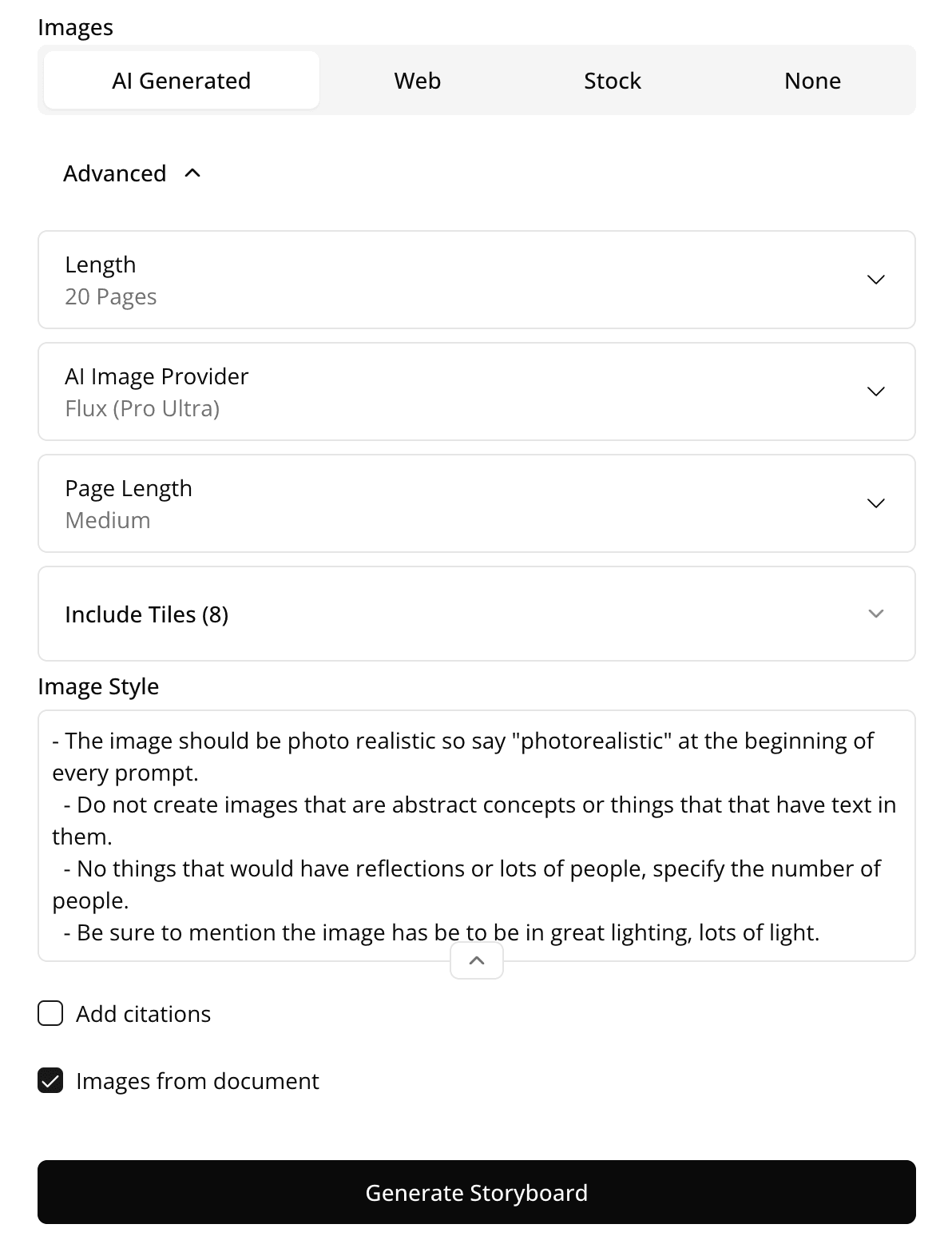 Images

AI Generated
Web
Stock
None

Advanced

Length
20 Pages

AI Image Provider
Flux (Pro Ultra)

Page Length
Medium

Include Tiles (8)

Image Style

- The image should be photo realistic so say "photorealistic" at the beginning of every prompt.
- Do not create images that are abstract concepts or things that that have text in them.
- No things that would have reflections or lots of people, specify the number of people.
- Be sure to mention the image has be to be in great lighting, lots of light.

Add citations

Images from document

Generate Storyboard